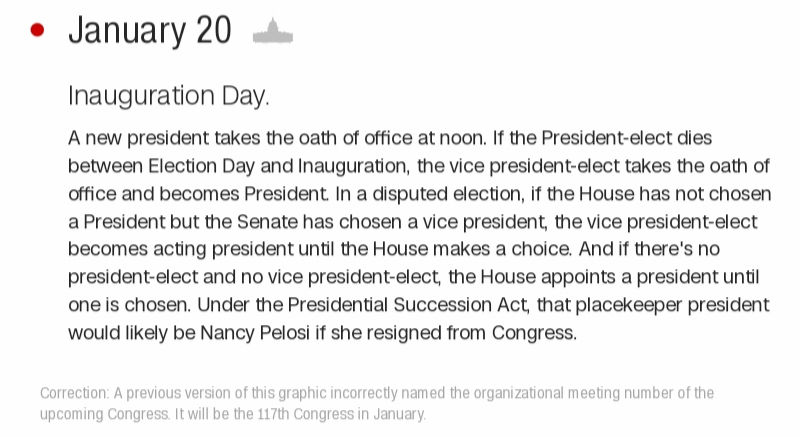 January 20

Inauguration Day.

A new president takes the oath of office at noon. If the President-elect dies between Election Day and Inauguration, the vice president-elect takes the oath of office and becomes President. In a disputed election, if the House has not chosen a President but the Senate has chosen a vice president, the vice president-elect becomes acting president until the House makes a choice. And if there's no president-elect and no vice president-elect, the House appoints a president until one is chosen. Under the Presidential Succession Act, that placekeeper president would likely be Nancy Pelosi if she resigned from Congress.

Correction: A previous version of this graphic incorrectly named the organizational meeting number of the upcoming Congress. It will be the 117th Congress in January.